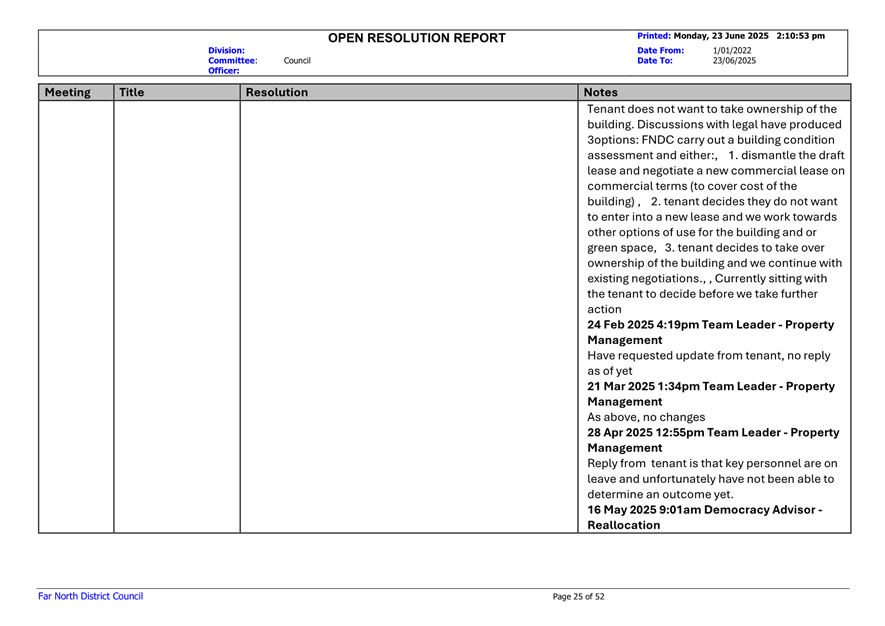 OPEN RESOLUTION REPORT

Division:
Committee: Council
Officer:

Printed: Monday, 23 June 2025 2:10:53 pm
Date From: 1/01/2022
Date To: 23/06/2025

| Meeting | Title | Resolution | Notes |
|---|---|---|---|
| | | | Tenant does not want to take ownership of the building. Discussions with legal have produced 3options: FNDC carry out a building condition assessment and either:, 1. dismantle the draft lease and negotiate a new commercial lease on commercial terms (to cover cost of the building) , 2. tenant decides they do not want to enter into a new lease and we work towards other options of use for the building and or green space, 3. tenant decides to take over ownership of the building and we continue with existing negotiations., , Currently sitting with the tenant to decide before we take further action **24 Feb 2025 4:19pm Team Leader - Property Management** Have requested update from tenant, no reply as of yet **21 Mar 2025 1:34pm Team Leader - Property Management** As above, no changes **28 Apr 2025 12:55pm Team Leader - Property Management** Reply from tenant is that key personnel are on leave and unfortunately have not been able to determine an outcome yet. **16 May 2025 9:01am Democracy Advisor - Reallocation** |

Far North District Council

Page 25 of 52